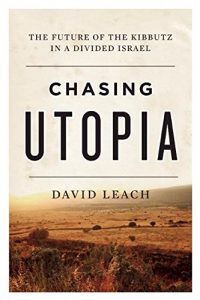 THE FUTURE OF THE KIBBUTZ IN A DIVIDED ISRAEL

CHASING
UTOPIA

DAVID LEACH